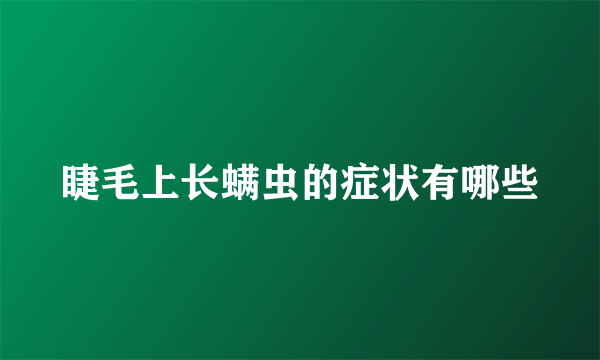 睫毛上长螨虫的症状有哪些